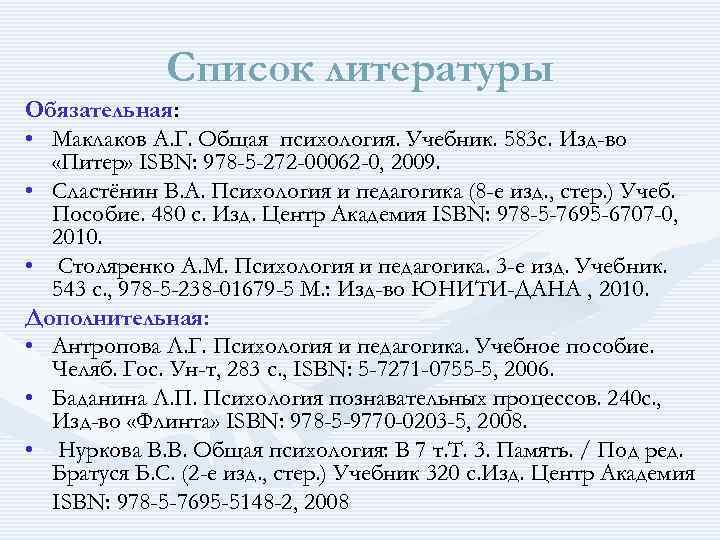 Список литературы

Обязательная:

• Маклаков А.Г. Общая психология. Учебник. 583с. Изд-во «Питер» ISBN: 978-5-272-00062-0, 2009.

• Сластёнин В.А. Психология и педагогика (8-е изд., стер.) Учеб. Пособие. 480 с. Изд. Центр Академия ISBN: 978-5-7695-6707-0, 2010.

• Столяренко А.М. Психология и педагогика. 3-е изд. Учебник. 543 с., 978-5-238-01679-5 М.: Изд-во ЮНИТИ-ДАНА , 2010.

Дополнительная:

• Антропова Л.Г. Психология и педагогика. Учебное пособие. Челяб. Гос. Ун-т, 283 с., ISBN: 5-7271-0755-5, 2006.

• Баданина Л.П. Психология познавательных процессов. 240с., Изд-во «Флинта» ISBN: 978-5-9770-0203-5, 2008.

• Нуркова В.В. Общая психология: В 7 т.Т. 3. Память. / Под ред. Братуся Б.С. (2-е изд., стер.) Учебник 320 с.Изд. Центр Академия ISBN: 978-5-7695-5148-2, 2008